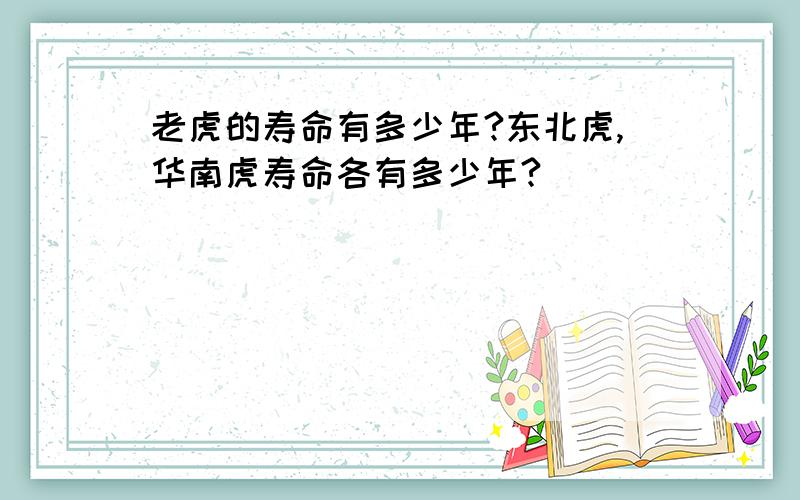 老虎的寿命有多少年?东北虎,华南虎寿命各有多少年?